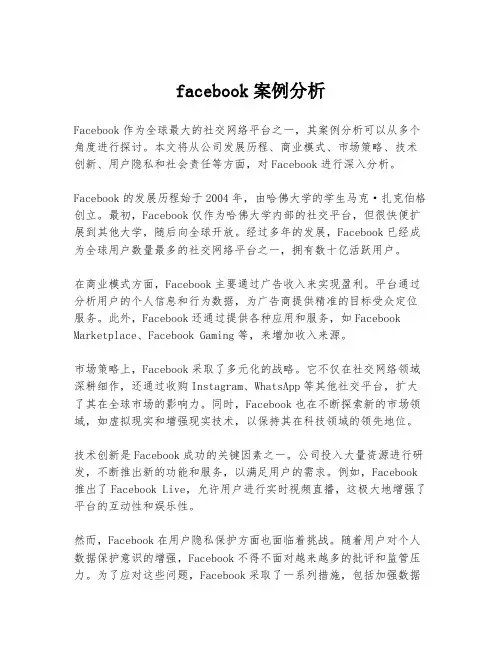 facebook 案例分析

Facebook 作为全球最大的社交网络平台之一，其案例分析可以从多个角度进行探讨。本文将从公司发展历程、商业模式、市场策略、技术创新、用户隐私和社会责任等方面，对 Facebook 进行深入分析。

Facebook 的发展历程始于 2004 年，由哈佛大学的学生马克·扎克伯格创立。最初，Facebook 仅作为哈佛大学内部的社交平台，但很快便扩展到其他大学，随后向全球开放。经过多年的发展，Facebook 已经成为全球用户数量最多的社交网络平台之一，拥有数十亿活跃用户。

在商业模式方面，Facebook 主要通过广告收入来实现盈利。平台通过分析用户的个人信息和行为数据，为广告商提供精准的目标受众定位服务。此外，Facebook 还通过提供各种应用和服务，如 Facebook Marketplace、Facebook Gaming 等，来增加收入来源。

市场策略上，Facebook 采取了多元化的战略。它不仅在社交网络领域深耕细作，还通过收购 Instagram、WhatsApp 等其他社交平台，扩大了其在全球市场的影响力。同时，Facebook 也在不断探索新的市场领域，如虚拟现实和增强现实技术，以保持其在科技领域的领先地位。

技术创新是 Facebook 成功的关键因素之一。公司投入大量资源进行研发，不断推出新的功能和服务，以满足用户的需求。例如，Facebook 推出了 Facebook Live，允许用户进行实时视频直播，这极大地增强了平台的互动性和娱乐性。

然而，Facebook 在用户隐私保护方面也面临着挑战。随着用户对个人数据保护意识的增强，Facebook 不得不面对越来越多的批评和监管压力。为了应对这些问题，Facebook 采取了一系列措施，包括加强数据